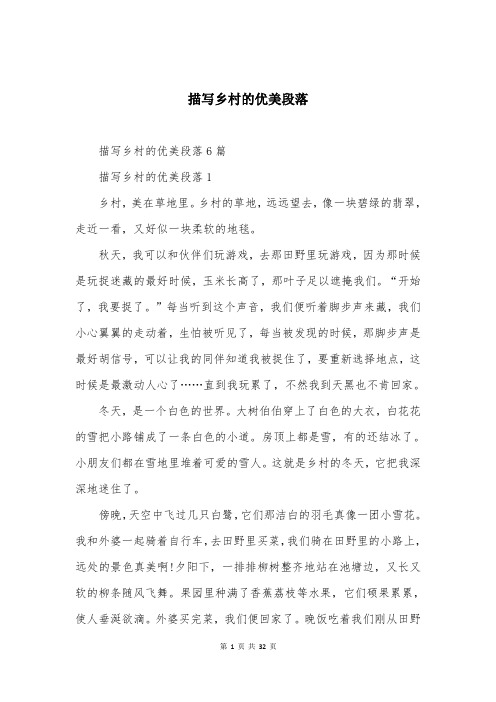 描写乡村的优美段落

描写乡村的优美段落 6 篇

描写乡村的优美段落 1

乡村，美在草地里。乡村的草地，远远望去，像一块碧绿的翡翠，走近一看，又好似一块柔软的地毯。

秋天，我可以和伙伴们玩游戏，去那田野里玩游戏，因为那时候是玩捉迷藏的最好时候，玉米长高了，那叶子足以遮掩我们。“开始了，我要捉了。”每当听到这个声音，我们便听着脚步声来藏，我们小心翼翼的走动着，生怕被听见了，每当被发现的时候，那脚步声是最好胡信号，可以让我的同伴知道我被捉住了，要重新选择地点，这时候是最激动人心了……直到我玩累了，不然我到天黑也不肯回家。

冬天，是一个白色的世界。大树伯伯穿上了白色的大衣，白花花的雪把小路铺成了一条白色的小道。房顶上都是雪，有的还结冰了。小朋友们都在雪地里堆着可爱的雪人。这就是乡村的冬天，它把我深深地迷住了。

傍晚，天空中飞过几只白鹭，它们那洁白的羽毛真像一团小雪花。我和外婆一起骑着自行车，去田野里买菜，我们骑在田野里的小路上，远处的景色真美啊!夕阳下，一排排柳树整齐地站在池塘边，又长又软的柳条随风飞舞。果园里种满了香蕉荔枝等水果，它们硕果累累，使人垂涎欲滴。外婆买完菜，我们便回家了。晚饭吃着我们刚从田野

第 1 页 共 32 页